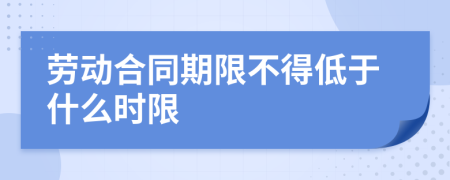 劳动合同期限不得低于什么时限